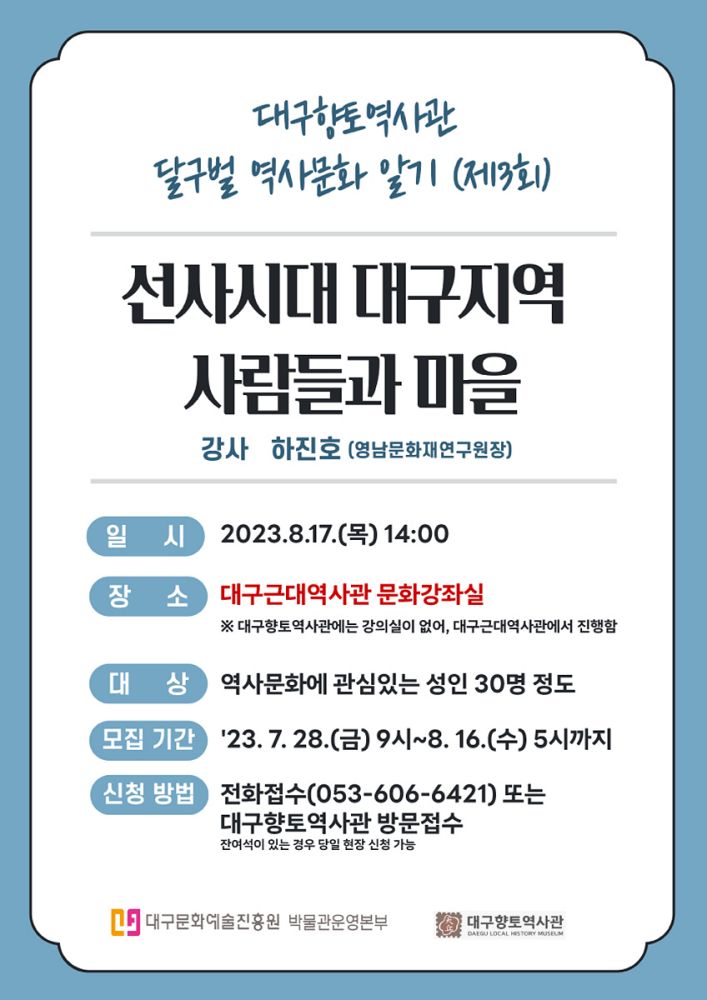 대구향토역사관
달구벌 역사문화 알기 (제3회)

선사시대 대구지역
사람들과 마을

강사 하진호 (영남문화재연구원장)

일 시
2023.8.17.(목) 14:00

장 소
대구근대역사관 문화강좌실
※ 대구향토역사관에는 강의실이 없어, 대구근대역사관에서 진행함

대 상
역사문화에 관심있는 성인 30명 정도

모집 기간
'23. 7. 28.(금) 9시~8. 16.(수) 5시까지

신청 방법
전화접수(053-606-6421) 또는
대구향토역사관 방문접수
잔여석이 있는 경우 당일 현장 신청 가능

대구문화예술진흥원 박물관운영본부

대구향토역사관
DAEGU LOCAL HISTORY MUSEUM